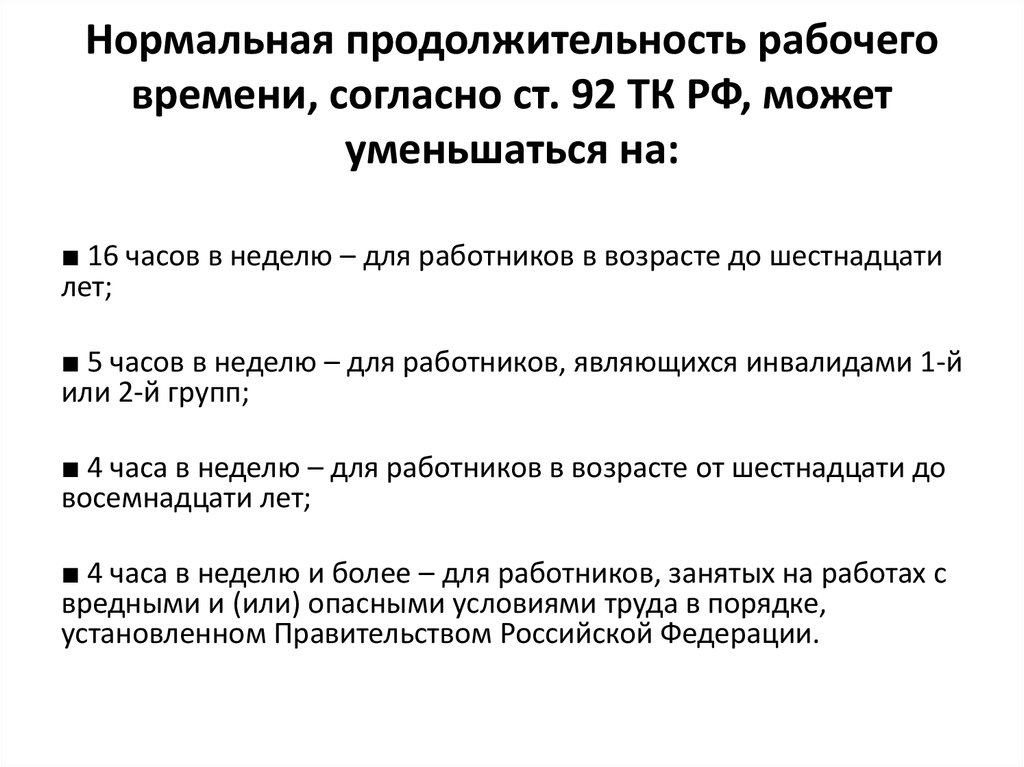 Нормальная продолжительность рабочего времени, согласно ст. 92 ТК РФ, может уменьшаться на:

■ 16 часов в неделю – для работников в возрасте до шестнадцати лет;

■ 5 часов в неделю – для работников, являющихся инвалидами 1-й или 2-й групп;

■ 4 часа в неделю – для работников в возрасте от шестнадцати до восемнадцати лет;

■ 4 часа в неделю и более – для работников, занятых на работах с вредными и (или) опасными условиями труда в порядке, установленном Правительством Российской Федерации.